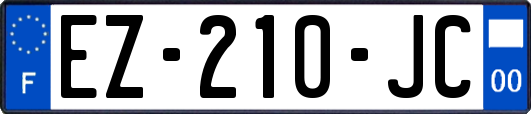 F
EZ-210-JC
00